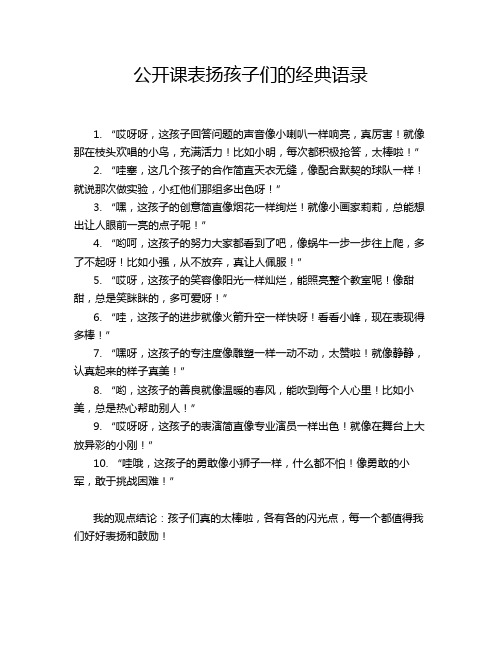 公开课表扬孩子们的经典语录

1. “哎呀呀，这孩子回答问题的声音像小喇叭一样响亮，真厉害！就像那在枝头欢唱的小鸟，充满活力！比如小明，每次都积极抢答，太棒啦！”

2. “哇塞，这几个孩子的合作简直天衣无缝，像配合默契的球队一样！就说那次做实验，小红他们那组多出色呀！”

3. “嘿，这孩子的创意简直像烟花一样绚烂！就像小画家莉莉，总能想出让人眼前一亮的点子呢！”

4. “哟呵，这孩子的努力大家都看到了吧，像蜗牛一步一步往上爬，多了不起呀！比如小强，从不放弃，真让人佩服！”

5. “哎呀，这孩子的笑容像阳光一样灿烂，能照亮整个教室呢！像甜甜，总是笑眯眯的，多可爱呀！”

6. “哇，这孩子的进步就像火箭升空一样快呀！看看小峰，现在表现得多棒！”

7. “嘿呀，这孩子的专注度像雕塑一样一动不动，太赞啦！就像静静，认真起来的样子真美！”

8. “哟，这孩子的善良就像温暖的春风，能吹到每个人心里！比如小美，总是热心帮助别人！”

9. “哎呀呀，这孩子的表演简直像专业演员一样出色！就像在舞台上大放异彩的小刚！”

10. “哇哦，这孩子的勇敢像小狮子一样，什么都不怕！像勇敢的小军，敢于挑战困难！”

我的观点结论：孩子们真的太棒啦，各有各的闪光点，每一个都值得我们好好表扬和鼓励！